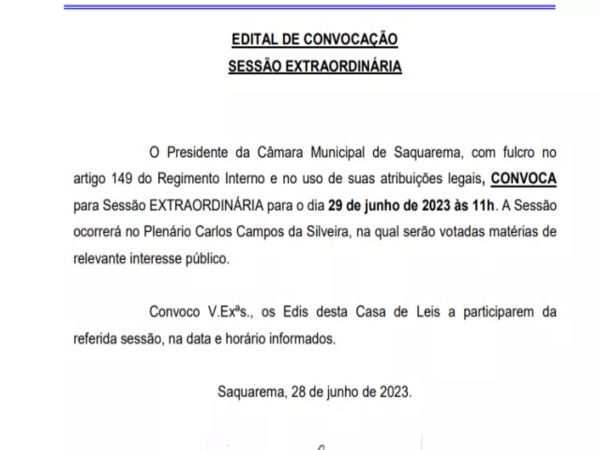 EDITAL DE CONVOCAÇÃO
SESSÃO EXTRAORDINÁRIA

O Presidente da Câmara Municipal de Saquarema, com fulcro no artigo 149 do Regimento Interno e no uso de suas atribuições legais, CONVOCA para Sessão EXTRAORDINÁRIA para o dia 29 de junho de 2023 às 11h. A Sessão ocorrerá no Plenário Carlos Campos da Silveira, na qual serão votadas matérias de relevante interesse público.

Convoco V.Exªs., os Edis desta Casa de Leis a participarem da referida sessão, na data e horário informados.

Saquarema, 28 de junho de 2023.